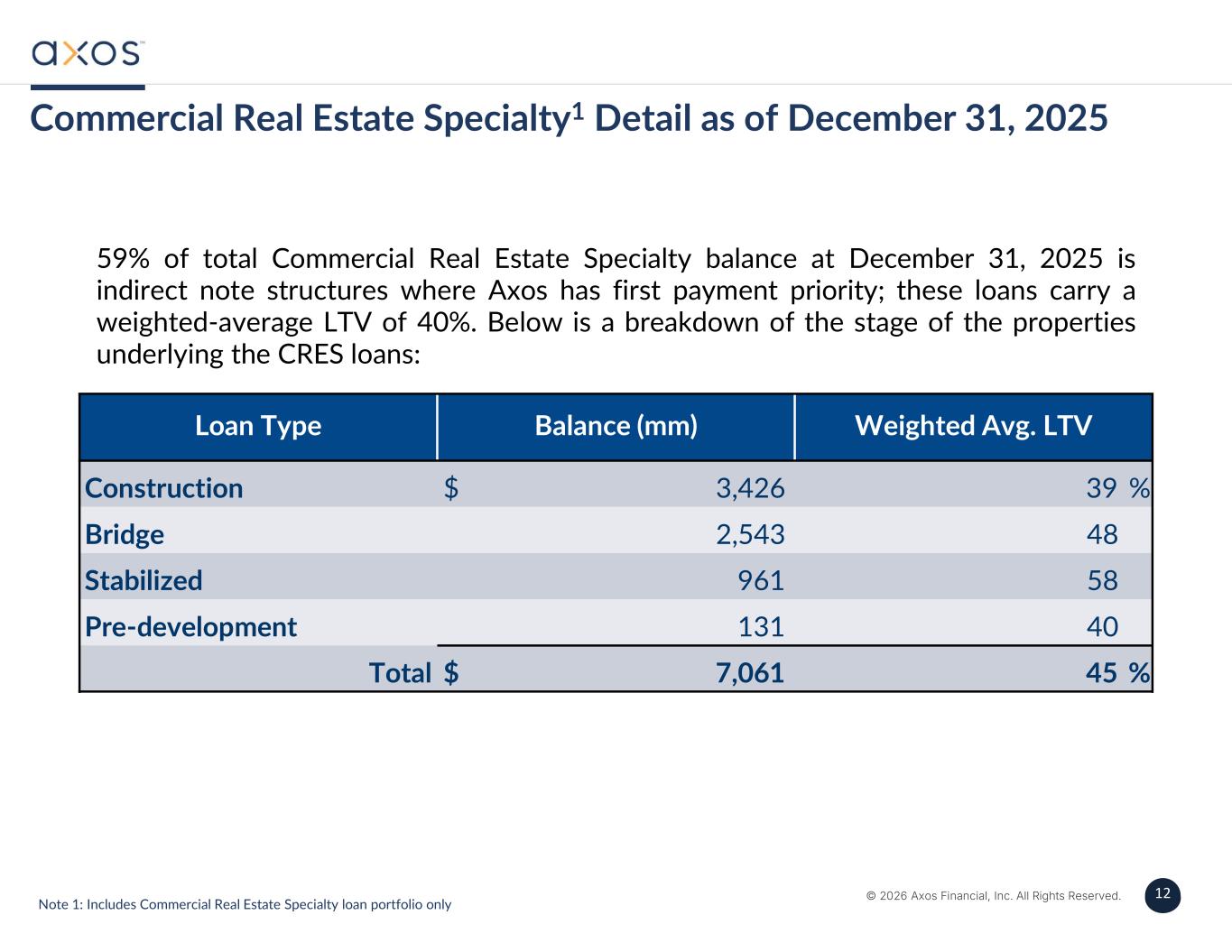 axos™

Commercial Real Estate Specialty$^{1}$ Detail as of December 31, 2025

59% of total Commercial Real Estate Specialty balance at December 31, 2025 is indirect note structures where Axos has first payment priority; these loans carry a weighted-average LTV of 40%. Below is a breakdown of the stage of the properties underlying the CRES loans:

| Loan Type | Balance (mm) | Weighted Avg. LTV |
|---|---|---|
| Construction | $ 3,426 | 39 % |
| Bridge | 2,543 | 48 |
| Stabilized | 961 | 58 |
| Pre-development | 131 | 40 |
| Total | $ 7,061 | 45 % |

Note 1: Includes Commercial Real Estate Specialty loan portfolio only

© 2026 Axos Financial, Inc. All Rights Reserved.

12